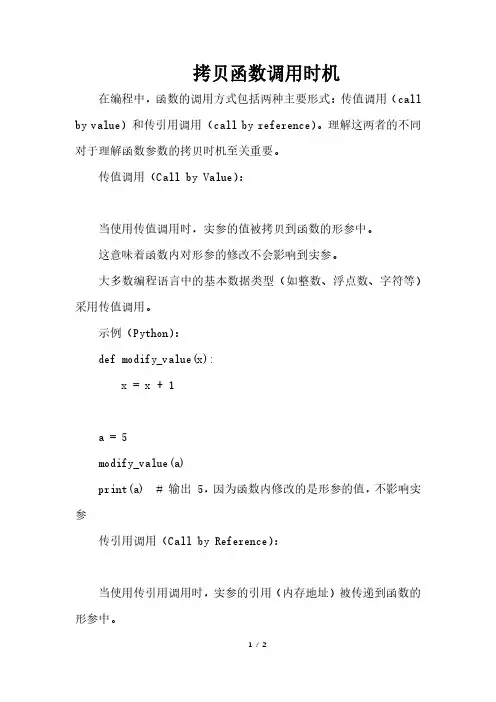 拷贝函数调用时机

在编程中，函数的调用方式包括两种主要形式：传值调用（call by value）和传引用调用（call by reference）。理解这两者的不同对于理解函数参数的拷贝时机至关重要。

传值调用（Call by Value）：

当使用传值调用时，实参的值被拷贝到函数的形参中。

这意味着函数内对形参的修改不会影响到实参。

大多数编程语言中的基本数据类型（如整数、浮点数、字符等）采用传值调用。

示例（Python）：

def modify_value(x):

    x = x + 1

a = 5

modify_value(a)

print(a)  # 输出 5，因为函数内修改的是形参的值，不影响实参

传引用调用（Call by Reference）：

当使用传引用调用时，实参的引用（内存地址）被传递到函数的形参中。

1 / 2